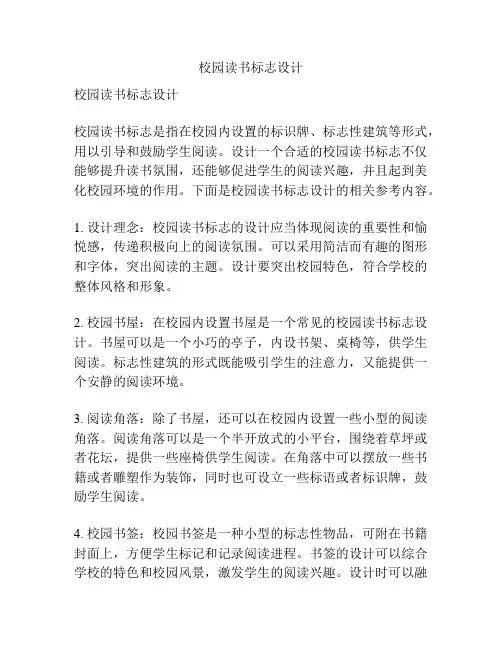 校园读书标志设计

校园读书标志设计

校园读书标志是指在校园内设置的标识牌、标志性建筑等形式，用以引导和鼓励学生阅读。设计一个合适的校园读书标志不仅能够提升读书氛围，还能够促进学生的阅读兴趣，并且起到美化校园环境的作用。下面是校园读书标志设计的相关参考内容。

1. 设计理念：校园读书标志的设计应当体现阅读的重要性和愉悦感，传递积极向上的阅读氛围。可以采用简洁而有趣的图形和字体，突出阅读的主题。设计要突出校园特色，符合学校的整体风格和形象。

2. 校园书屋：在校园内设置书屋是一个常见的校园读书标志设计。书屋可以是一个小巧的亭子，内设书架、桌椅等，供学生阅读。标志性建筑的形式既能吸引学生的注意力，又能提供一个安静的阅读环境。

3. 阅读角落：除了书屋，还可以在校园内设置一些小型的阅读角落。阅读角落可以是一个半开放式的小平台，围绕着草坪或者花坛，提供一些座椅供学生阅读。在角落中可以摆放一些书籍或者雕塑作为装饰，同时也可设立一些标语或者标识牌，鼓励学生阅读。

4. 校园书签：校园书签是一种小型的标志性物品，可附在书籍封面上，方便学生标记和记录阅读进程。书签的设计可以综合学校的特色和校园风景，激发学生的阅读兴趣。设计时可以融